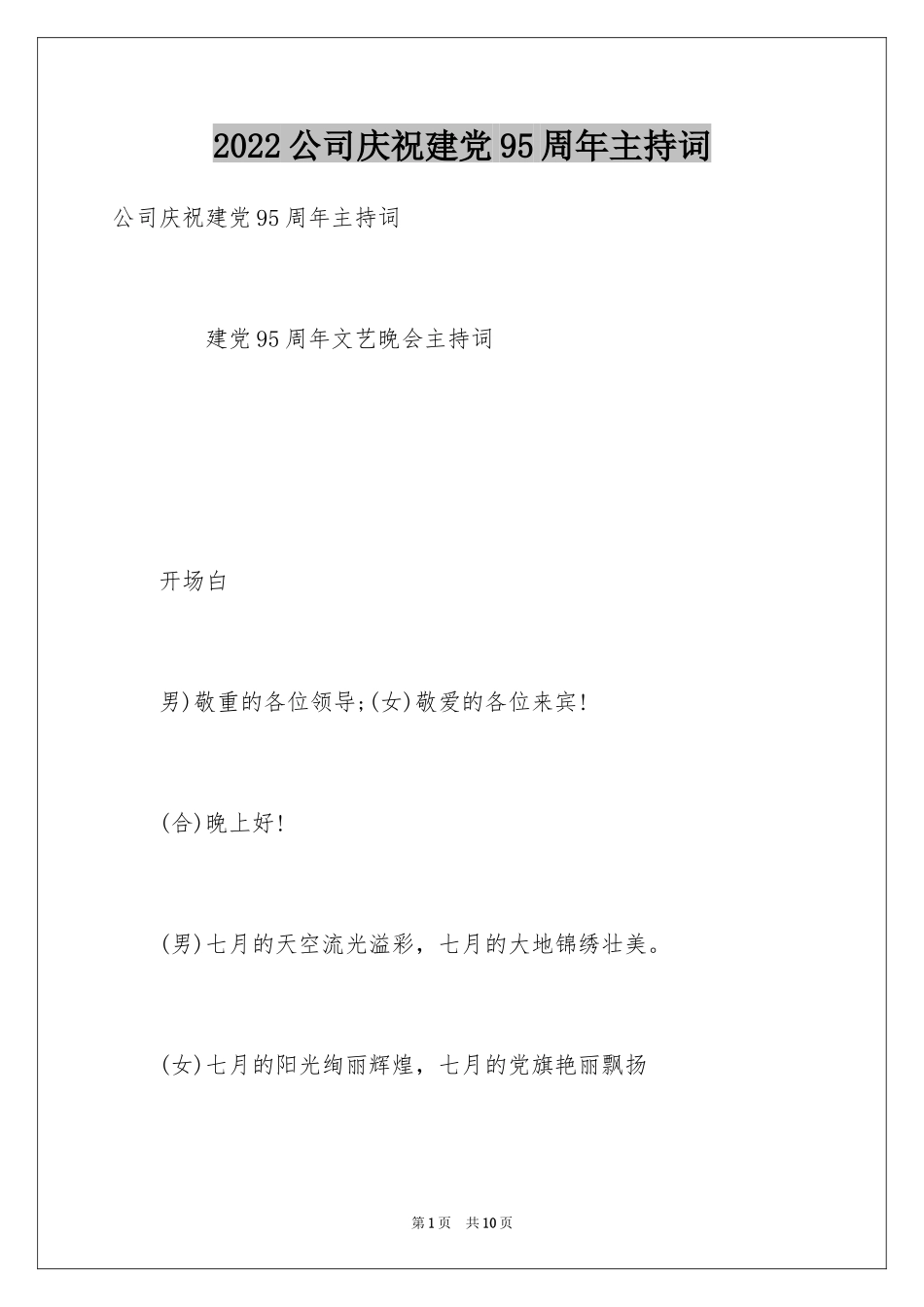 2022公司庆祝建党95周年主持词

公司庆祝建党95周年主持词

建党95周年文艺晚会主持词

开场白

男)敬重的各位领导;(女)敬爱的各位来宾!

(合)晚上好!

(男)七月的天空流光溢彩，七月的大地锦绣壮美。

(女)七月的阳光绚丽辉煌，七月的党旗艳丽飘扬

第1页 共10页